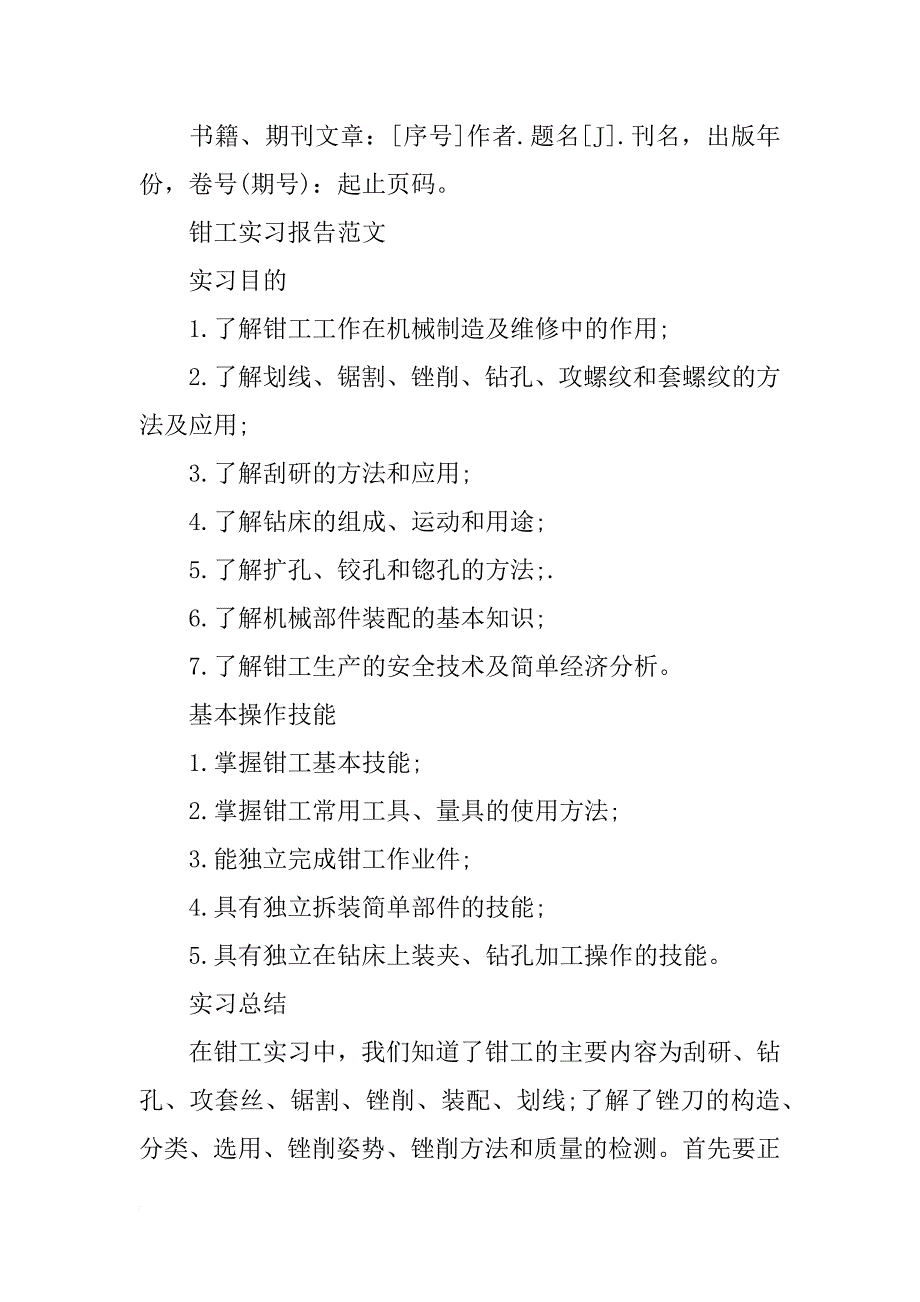 书籍、期刊文章：[序号]作者.题名[J].刊名，出版年份，卷号(期号)：起止页码。

钳工实习报告范文

实习目的

1.了解钳工工作在机械制造及维修中的作用;

2.了解划线、锯割、锉削、钻孔、攻螺纹和套螺纹的方法及应用;

3.了解刮研的方法和应用;

4.了解钻床的组成、运动和用途;

5.了解扩孔、铰孔和锪孔的方法;.

6.了解机械部件装配的基本知识;

7.了解钳工生产的安全技术及简单经济分析。

基本操作技能

1.掌握钳工基本技能;

2.掌握钳工常用工具、量具的使用方法;

3.能独立完成钳工作业件;

4.具有独立拆装简单部件的技能;

5.具有独立在钻床上装夹、钻孔加工操作的技能。

实习总结

在钳工实习中，我们知道了钳工的主要内容为刮研、钻孔、攻套丝、锯割、锉削、装配、划线;了解了锉刀的构造、分类、选用、锉削姿势、锉削方法和质量的检测。首先要正